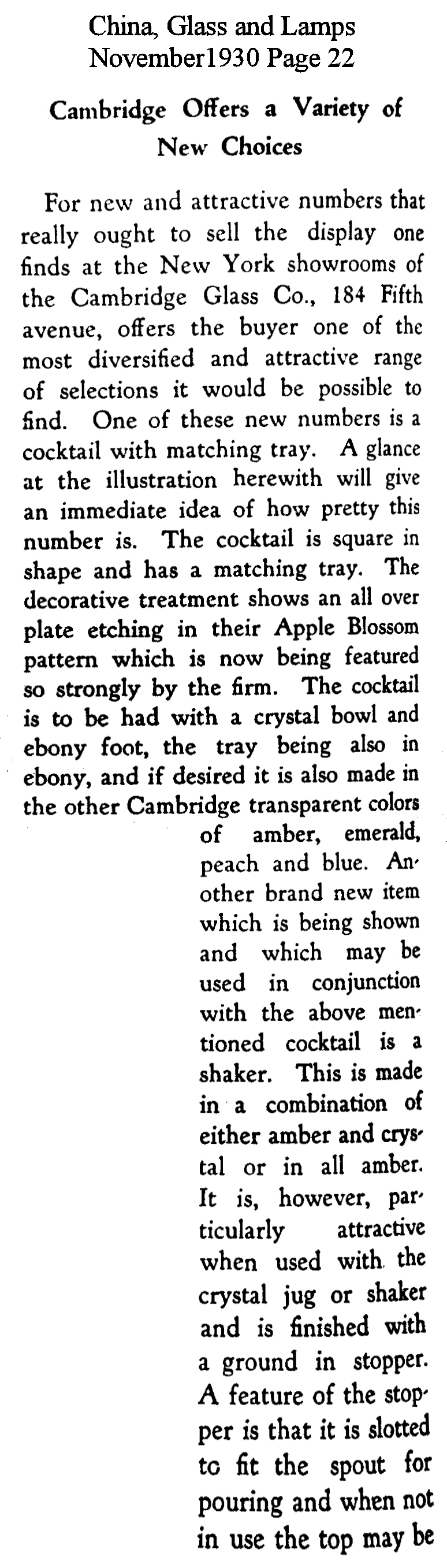 China, Glass and Lamps
November1930 Page 22

Cambridge Offers a Variety of New Choices

For new and attractive numbers that really ought to sell the display one finds at the New York showrooms of the Cambridge Glass Co., 184 Fifth avenue, offers the buyer one of the most diversified and attractive range of selections it would be possible to find. One of these new numbers is a cocktail with matching tray. A glance at the illustration herewith will give an immediate idea of how pretty this number is. The cocktail is square in shape and has a matching tray. The decorative treatment shows an all over plate etching in their Apple Blossom pattern which is now being featured so strongly by the firm. The cocktail is to be had with a crystal bowl and ebony foot, the tray being also in ebony, and if desired it is also made in the other Cambridge transparent colors of amber, emerald, peach and blue. Another brand new item which is being shown and which may be used in conjunction with the above mentioned cocktail is a shaker. This is made in a combination of either amber and crystal or in all amber. It is, however, particularly attractive when used with the crystal jug or shaker and is finished with a ground in stopper. A feature of the stopper is that it is slotted to fit the spout for pouring and when not in use the top may be